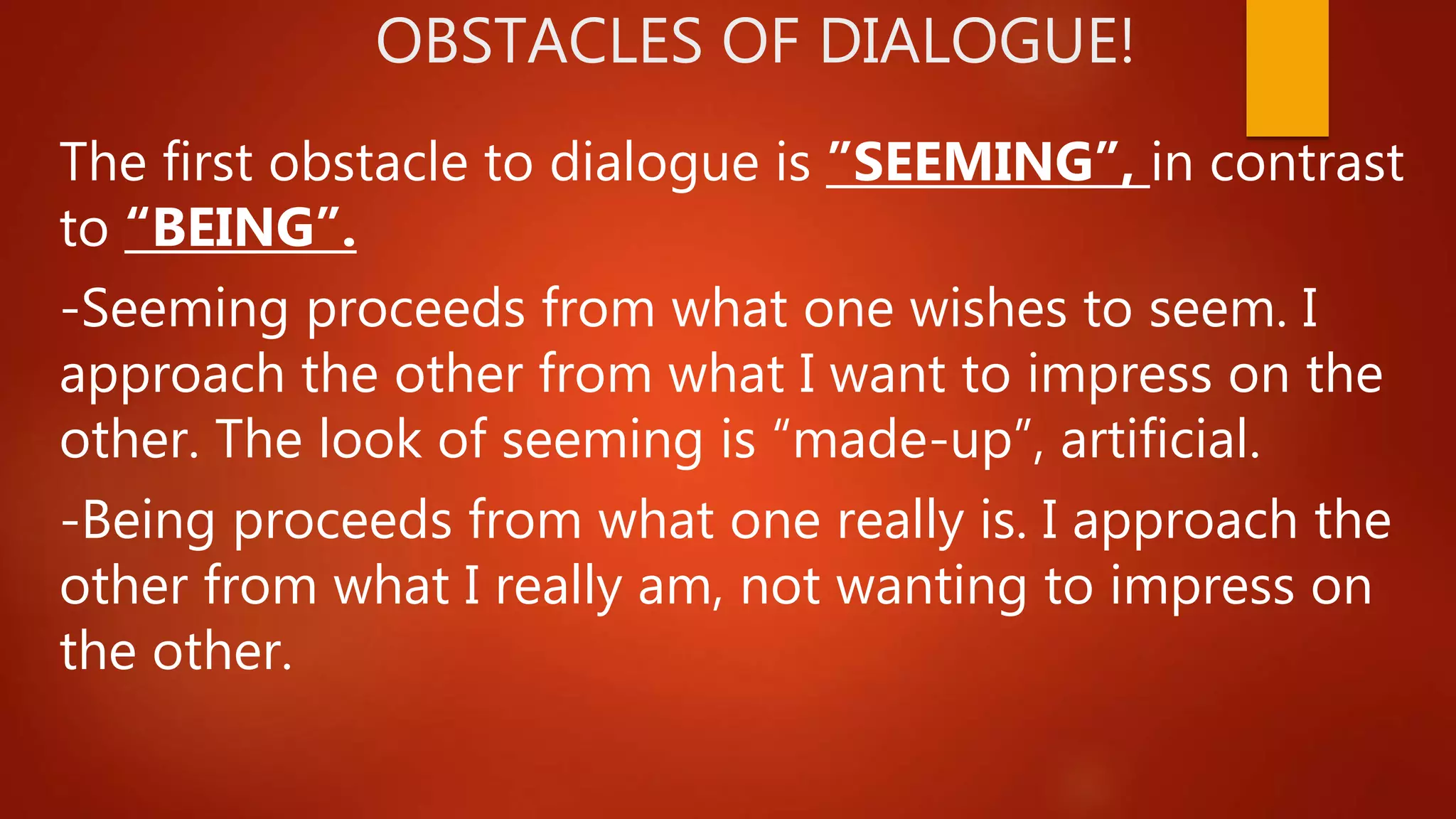 OBSTACLES OF DIALOGUE!

The first obstacle to dialogue is ”SEEMING”, in contrast to “BEING”.

-Seeming proceeds from what one wishes to seem. I approach the other from what I want to impress on the other. The look of seeming is “made-up”, artificial.

-Being proceeds from what one really is. I approach the other from what I really am, not wanting to impress on the other.